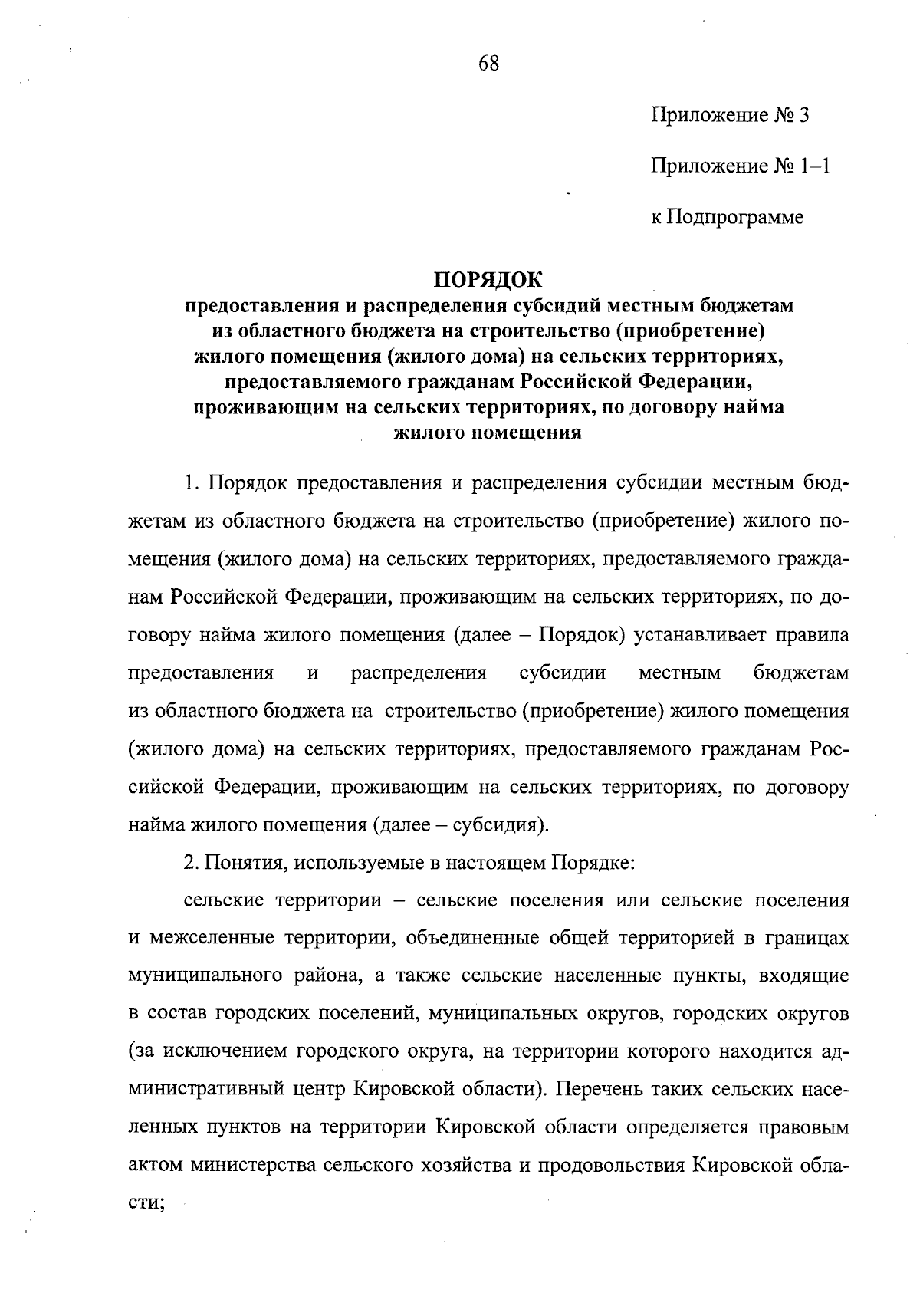 68

Приложение № 3

Приложение № 1–1

к Подпрограмме

ПОРЯДОК
предоставления и распределения субсидий местным бюджетам из областного бюджета на строительство (приобретение) жилого помещения (жилого дома) на сельских территориях, предоставляемого гражданам Российской Федерации, проживающим на сельских территориях, по договору найма жилого помещения

1. Порядок предоставления и распределения субсидии местным бюджетам из областного бюджета на строительство (приобретение) жилого помещения (жилого дома) на сельских территориях, предоставляемого гражданам Российской Федерации, проживающим на сельских территориях, по договору найма жилого помещения (далее – Порядок) устанавливает правила предоставления и распределения субсидии местным бюджетам из областного бюджета на строительство (приобретение) жилого помещения (жилого дома) на сельских территориях, предоставляемого гражданам Российской Федерации, проживающим на сельских территориях, по договору найма жилого помещения (далее – субсидия).

2. Понятия, используемые в настоящем Порядке:

сельские территории – сельские поселения или сельские поселения и межселенные территории, объединенные общей территорией в границах муниципального района, а также сельские населенные пункты, входящие в состав городских поселений, муниципальных округов, городских округов (за исключением городского округа, на территории которого находится административный центр Кировской области). Перечень таких сельских населенных пунктов на территории Кировской области определяется правовым актом министерства сельского хозяйства и продовольствия Кировской области;